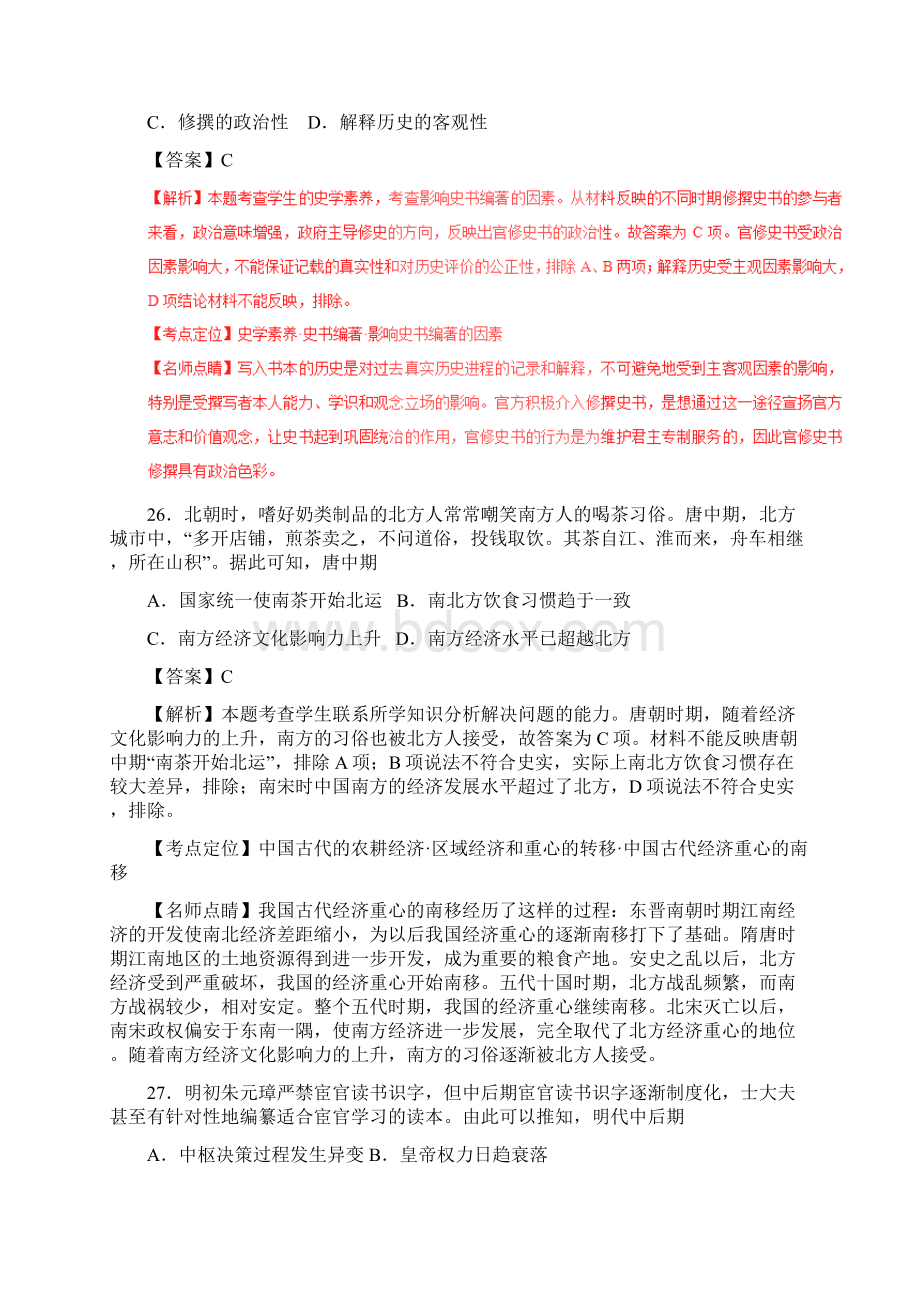 C．修撰的政治性　D．解释历史的客观性

【答案】C

【解析】本题考查学生的史学素养，考查影响史书编著的因素。从材料反映的不同时期修撰史书的参与者来看，政治意味增强，政府主导修史的方向，反映出官修史书的政治性。故答案为 C 项。官修史书受政治因素影响大，不能保证记载的真实性和对历史评价的公正性，排除 A、B 两项；解释历史受主观因素影响大，D 项结论材料不能反映，排除。

【考点定位】史学素养·史书编著·影响史书编著的因素

【名师点睛】写入书本的历史是对过去真实历史进程的记录和解释，不可避免地受到主客观因素的影响，特别是受撰写者本人能力、学识和观念立场的影响。官方积极介入修撰史书，是想通过这一途径宣扬官方意志和价值观念，让史书起到巩固统治的作用，官修史书的行为是为维护君主专制服务的，因此官修史书修撰具有政治色彩。

26．北朝时，嗜好奶类制品的北方人常常嘲笑南方人的喝茶习俗。唐中期，北方城市中，“多开店铺，煎茶卖之，不问道俗，投钱取饮。其茶自江、淮而来，舟车相继，所在山积”。据此可知，唐中期

A．国家统一使南茶开始北运　B．南北方饮食习惯趋于一致

C．南方经济文化影响力上升　D．南方经济水平已超越北方

【答案】C

【解析】本题考查学生联系所学知识分析解决问题的能力。唐朝时期，随着经济文化影响力的上升，南方的习俗也被北方人接受，故答案为 C 项。材料不能反映唐朝中期“南茶开始北运”，排除 A 项；B 项说法不符合史实，实际上南北方饮食习惯存在较大差异，排除；南宋时中国南方的经济发展水平超过了北方，D 项说法不符合史实，排除。

【考点定位】中国古代的农耕经济·区域经济和重心的转移·中国古代经济重心的南移

【名师点睛】我国古代经济重心的南移经历了这样的过程：东晋南朝时期江南经济的开发使南北经济差距缩小，为以后我国经济重心的逐渐南移打下了基础。隋唐时期江南地区的土地资源得到进一步开发，成为重要的粮食产地。安史之乱以后，北方经济受到严重破坏，我国的经济重心开始南移。五代十国时期，北方战乱频繁，而南方战祸较少，相对安定。整个五代时期，我国的经济重心继续南移。北宋灭亡以后，南宋政权偏安于东南一隅，使南方经济进一步发展，完全取代了北方经济重心的地位。随着南方经济文化影响力的上升，南方的习俗逐渐被北方人接受。

27．明初朱元璋严禁宦官读书识字，但中后期宦官读书识字逐渐制度化，士大夫甚至有针对性地编纂适合宦官学习的读本。由此可以推知，明代中后期

A．中枢决策过程发生异变 B．皇帝权力日趋衰落